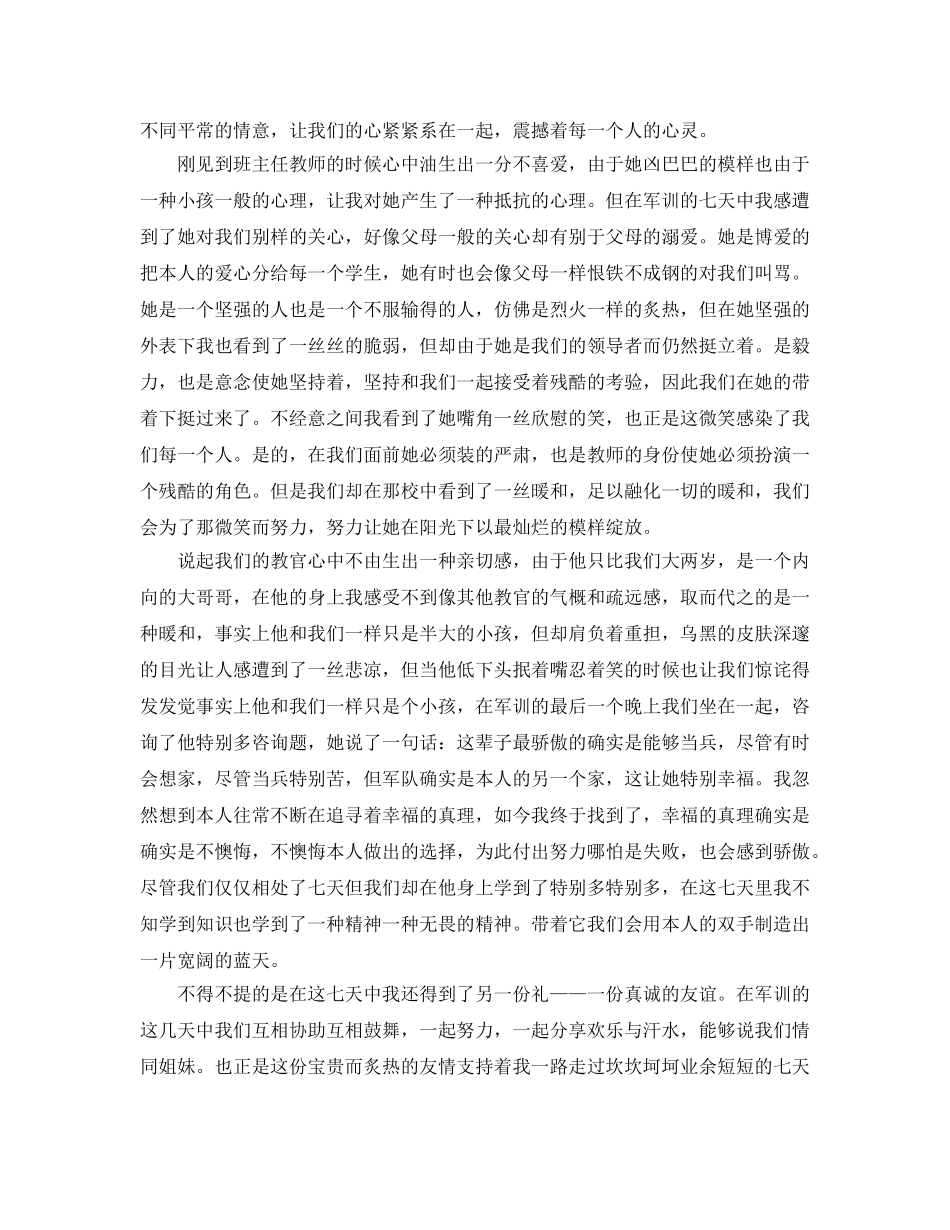 不同平常的情意，让我们的心紧紧系在一起，震撼着每一个人的心灵。

刚见到班主任教师的时候心中油生出一分不喜爱，由于她凶巴巴的模样也由于一种小孩一般的心理，让我对她产生了一种抵抗的心理。但在军训的七天中我感遭到了她对我们别样的关心，好像父母一般的关心却有别于父母的溺爱。她是博爱的把本人的爱心分给每一个学生，她有时也会像父母一样恨铁不成钢的对我们叫骂。她是一个坚强的人也是一个不服输得的人，仿佛是烈火一样的炙热，但在她坚强的外表下我也看到了一丝丝的脆弱，但却由于她是我们的领导者而仍然挺立着。是毅力，也是意念使她坚持着，坚持和我们一起接受着残酷的考验，因此我们在她的带着下挺过来了。不经意之间我看到了她嘴角一丝欣慰的笑，也正是这微笑感染了我们每一个人。是的，在我们面前她必须装的严肃，也是教师的身份使她必须扮演一个残酷的角色。但是我们却在那校中看到了一丝暖和，足以融化一切的暖和，我们会为了那微笑而努力，努力让她在阳光下以最灿烂的模样绽放。

说起我们的教官心中不由生出一种亲切感，由于他只比我们大两岁，是一个内向的大哥哥，在他的身上我感受不到像其他教官的气概和疏远感，取而代之的是一种暖和，事实上他和我们一样只是半大的小孩，但却肩负着重担，乌黑的皮肤深邃的目光让人感遭到了一丝悲凉，但当他低下头抿着嘴忍着笑的时候也让我们惊诧得发发觉事实上他和我们一样只是个小孩，在军训的最后一个晚上我们坐在一起，咨询了他特别多咨询题，她说了一句话：这辈子最骄傲的确实是能够当兵，尽管有时会想家，尽管当兵特别苦，但军队确实是本人的另一个家，这让她特别幸福。我忽然想到本人往常不断在追寻着幸福的真理，如今我终于找到了，幸福的真理确实是确实是不懊悔，不懊悔本人做出的选择，为此付出努力哪怕是失败，也会感到骄傲。尽管我们仅仅相处了七天但我们却在他身上学到了特别多特别多，在这七天里我不知学到知识也学到了一种精神一种无畏的精神。带着它我们会用本人的双手制造出一片宽阔的蓝天。

不得不提的是在这七天中我还得到了另一份礼——一份真诚的友谊。在军训的这几天中我们互相协助互相鼓舞，一起努力，一起分享欢乐与汗水，能够说我们情同姐妹。也正是这份宝贵而炙热的友情支持着我一路走过坎坎坷坷业余短短的七天